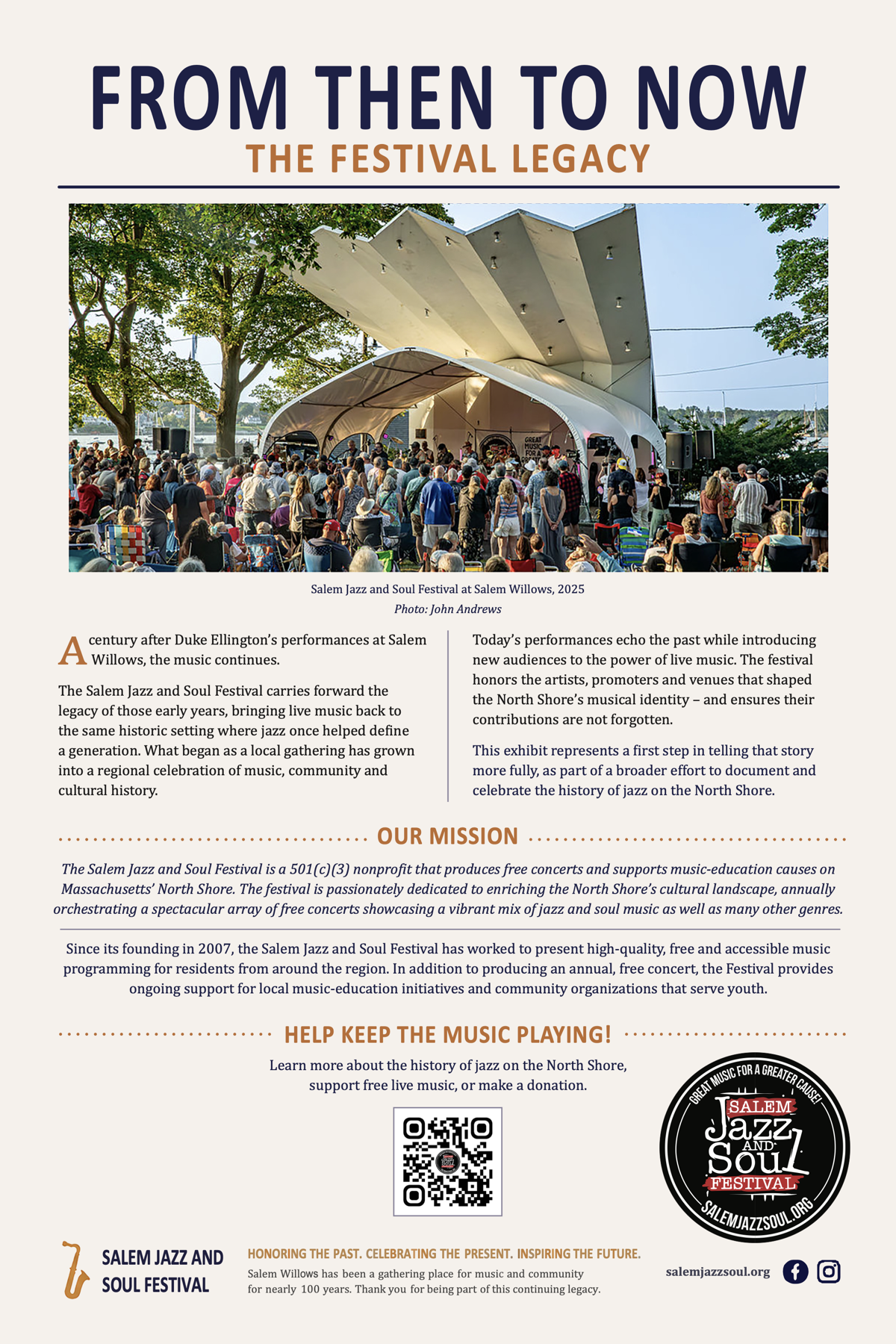 FROM THEN TO NOW

THE FESTIVAL LEGACY

GREAT MUSIC FOR A

Salem Jazz and Soul Festival at Salem Willows, 2025
Photo: John Andrews

A century after Duke Ellington's performances at Salem Willows, the music continues.

The Salem Jazz and Soul Festival carries forward the legacy of those early years, bringing live music back to the same historic setting where jazz once helped define a generation. What began as a local gathering has grown into a regional celebration of music, community and cultural history.

Today's performances echo the past while introducing new audiences to the power of live music. The festival honors the artists, promoters and venues that shaped the North Shore's musical identity – and ensures their contributions are not forgotten.

This exhibit represents a first step in telling that story more fully, as part of a broader effort to document and celebrate the history of jazz on the North Shore.

OUR MISSION

The Salem Jazz and Soul Festival is a 501(c)(3) nonprofit that produces free concerts and supports music-education causes on Massachusetts' North Shore. The festival is passionately dedicated to enriching the North Shore's cultural landscape, annually orchestrating a spectacular array of free concerts showcasing a vibrant mix of jazz and soul music as well as many other genres.

Since its founding in 2007, the Salem Jazz and Soul Festival has worked to present high-quality, free and accessible music programming for residents from around the region. In addition to producing an annual, free concert, the Festival provides ongoing support for local music-education initiatives and community organizations that serve youth.

HELP KEEP THE MUSIC PLAYING!

Learn more about the history of jazz on the North Shore, support free live music, or make a donation.

GREAT MUSIC FOR A GREATER CAUSE!
SALEM
Jazz
AND
Soul
FESTIVAL
SALEMJAZZSOUL.ORG

SALEM JAZZ AND SOUL FESTIVAL

HONORING THE PAST. CELEBRATING THE PRESENT. INSPIRING THE FUTURE.
Salem Willows has been a gathering place for music and community for nearly 100 years. Thank you for being part of this continuing legacy.

salemjazzsoul.org